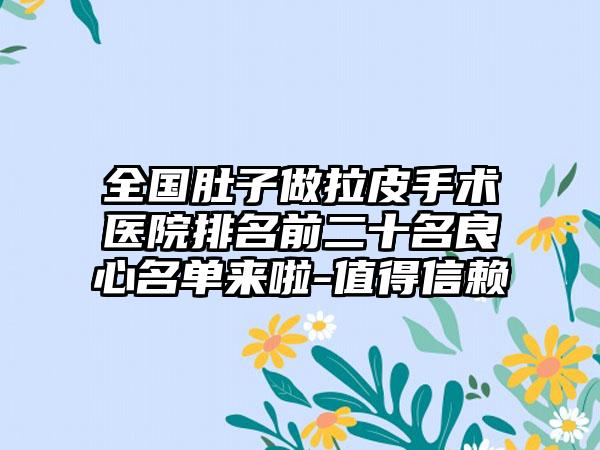 全国肚子做拉皮手术医院排名前二十名良心名单来啦-值得信赖